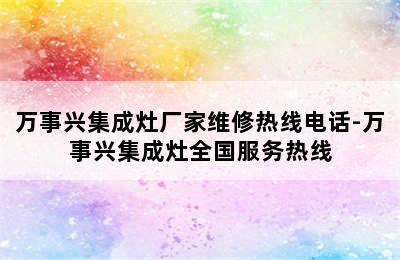 万事兴集成灶厂家维修热线电话-万事兴集成灶全国服务热线